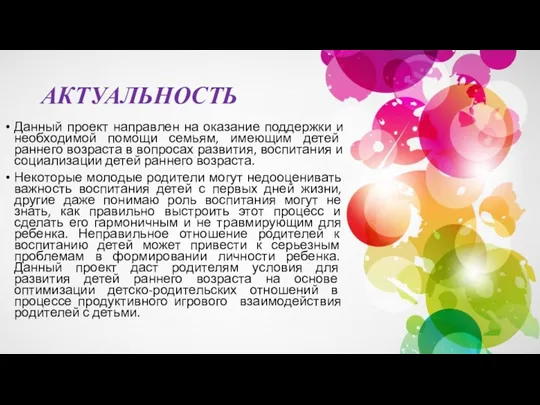 АКТУАЛЬНОСТЬ

• Данный проект направлен на оказание поддержки и необходимой помощи семьям, имеющим детей раннего возраста в вопросах развития, воспитания и социализации детей раннего возраста.

• Некоторые молодые родители могут недооценивать важность воспитания детей с первых дней жизни, другие даже понимаю роль воспитания могут не знать, как правильно выстроить этот процесс и сделать его гармоничным и не травмирующим для ребенка. Неправильное отношение родителей к воспитанию детей может привести к серьезным проблемам в формировании личности ребенка. Данный проект даст родителям условия для развития детей раннего возраста на основе оптимизации детско-родительских отношений в процессе продуктивного игрового взаимодействия родителей с детьми.